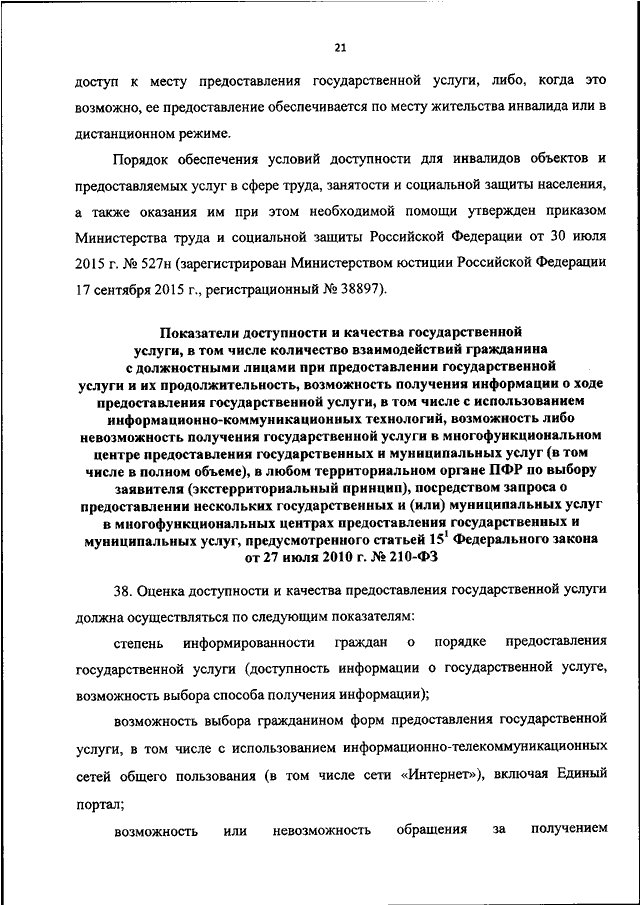 21

доступ к месту предоставления государственной услуги, либо, когда это возможно, ее предоставление обеспечивается по месту жительства инвалида или в дистанционном режиме.

Порядок обеспечения условий доступности для инвалидов объектов и предоставляемых услуг в сфере труда, занятости и социальной защиты населения, а также оказания им при этом необходимой помощи утвержден приказом Министерства труда и социальной защиты Российской Федерации от 30 июля 2015 г. № 527н (зарегистрирован Министерством юстиции Российской Федерации 17 сентября 2015 г., регистрационный № 38897).

Показатели доступности и качества государственной услуги, в том числе количество взаимодействий гражданина с должностными лицами при предоставлении государственной услуги и их продолжительность, возможность получения информации о ходе предоставления государственной услуги, в том числе с использованием информационно-коммуникационных технологий, возможность либо невозможность получения государственной услуги в многофункциональном центре предоставления государственных и муниципальных услуг (в том числе в полном объеме), в любом территориальном органе ПФР по выбору заявителя (экстерриториальный принцип), посредством запроса о предоставлении нескольких государственных и (или) муниципальных услуг в многофункциональных центрах предоставления государственных и муниципальных услуг, предусмотренного статьей $15^1$ Федерального закона от 27 июля 2010 г. № 210-ФЗ

38. Оценка доступности и качества предоставления государственной услуги должна осуществляться по следующим показателям:

степень информированности граждан о порядке предоставления государственной услуги (доступность информации о государственной услуге, возможность выбора способа получения информации);

возможность выбора гражданином форм предоставления государственной услуги, в том числе с использованием информационно-телекоммуникационных сетей общего пользования (в том числе сети «Интернет»), включая Единый портал;

возможность или невозможность обращения за получением